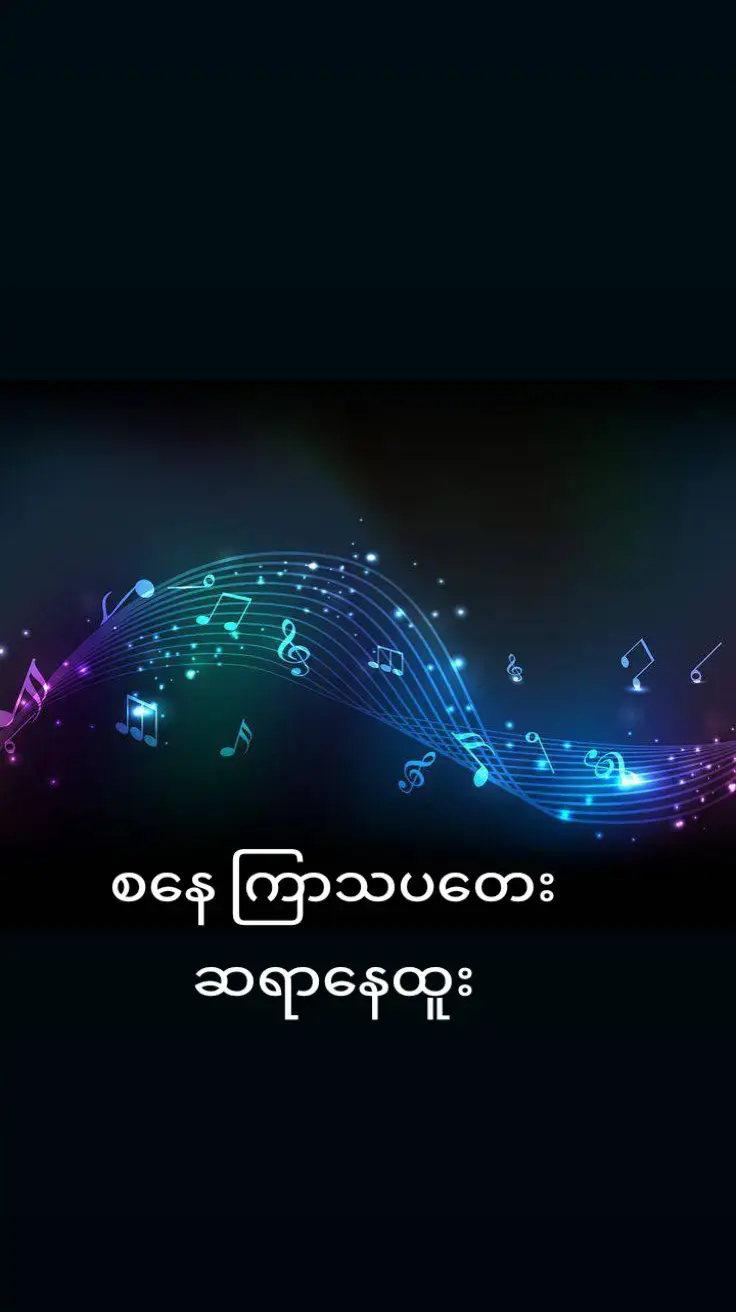 စနေ ကြာသပတေး
ဆရာနေထူး